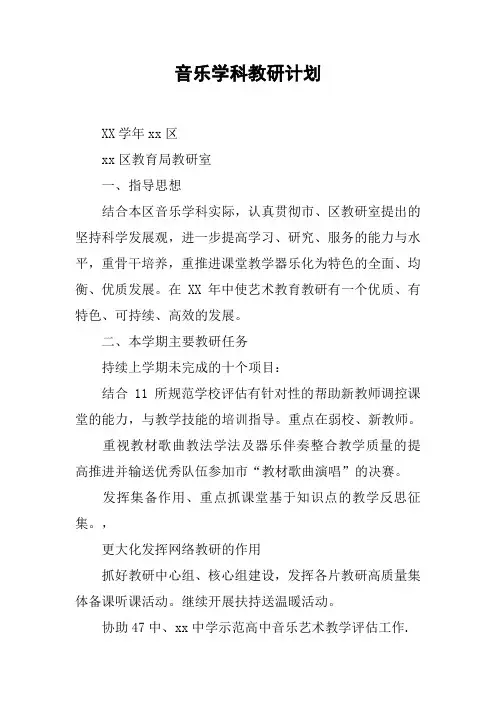 音乐学科教研计划

XX 学年 xx 区

xx 区教育局教研室

一、指导思想

结合本区音乐学科实际，认真贯彻市、区教研室提出的坚持科学发展观，进一步提高学习、研究、服务的能力与水平，重骨干培养，重推进课堂教学器乐化为特色的全面、均衡、优质发展。在 XX 年中使艺术教育教研有一个优质、有特色、可持续、高效的发展。

二、本学期主要教研任务

持续上学期未完成的十个项目：

结合 11 所规范学校评估有针对性的帮助新教师调控课堂的能力，与教学技能的培训指导。重点在弱校、新教师。

重视教材歌曲教法学法及器乐伴奏整合教学质量的提高推进并输送优秀队伍参加市“教材歌曲演唱”的决赛。

发挥集备作用、重点抓课堂基于知识点的教学反思征集。，

更大化发挥网络教研的作用

抓好教研中心组、核心组建设，发挥各片教研高质量集体备课听课活动。继续开展扶持送温暖活动。

协助 47 中、xx 中学示范高中音乐艺术教学评估工作.